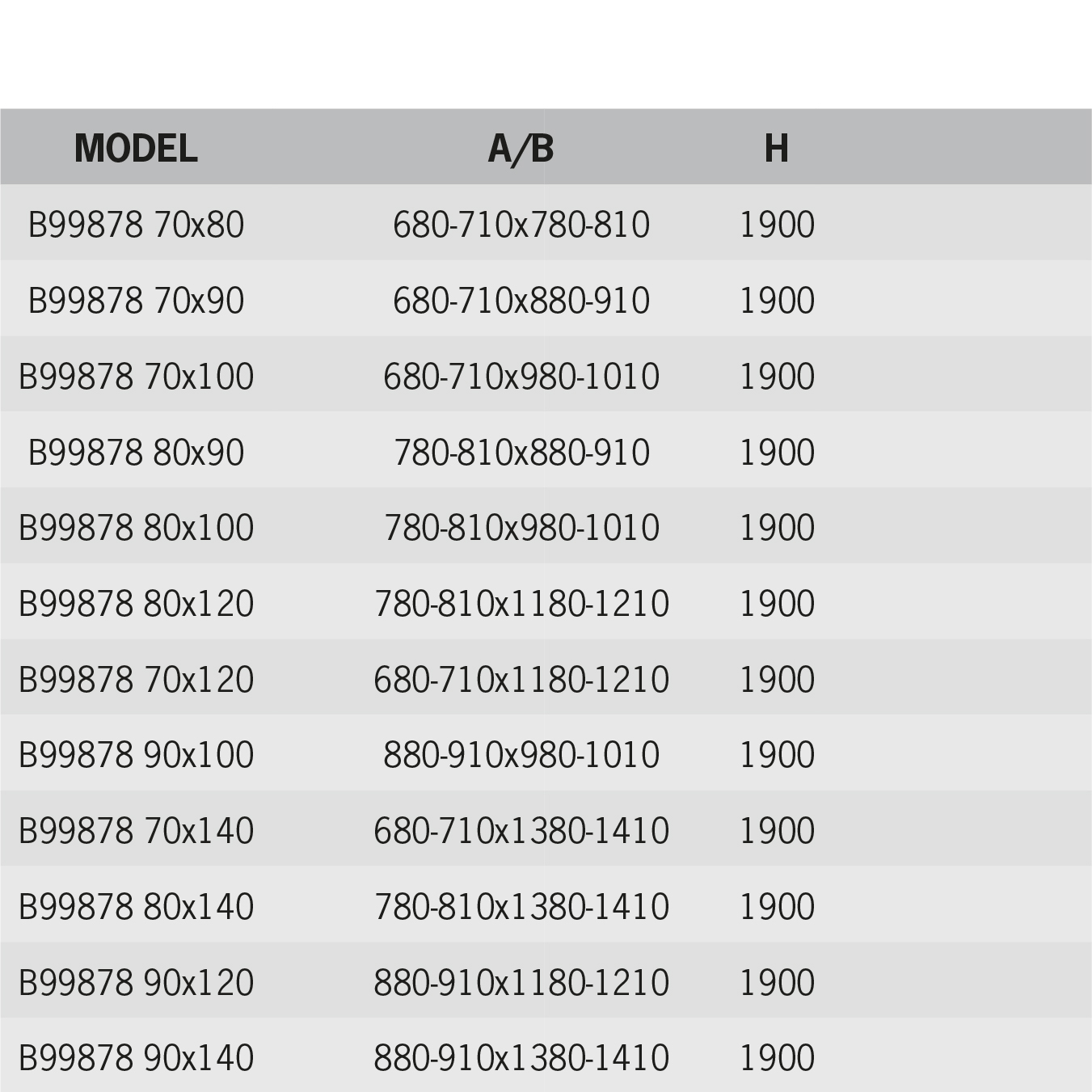 | MODEL | A/B | H |
|---|---|---|
| B99878 70x80 | 680-710x780-810 | 1900 |
| B99878 70x90 | 680-710x880-910 | 1900 |
| B99878 70x100 | 680-710x980-1010 | 1900 |
| B99878 80x90 | 780-810x880-910 | 1900 |
| B99878 80x100 | 780-810x980-1010 | 1900 |
| B99878 80x120 | 780-810x1180-1210 | 1900 |
| B99878 70x120 | 680-710x1180-1210 | 1900 |
| B99878 90x100 | 880-910x980-1010 | 1900 |
| B99878 70x140 | 680-710x1380-1410 | 1900 |
| B99878 80x140 | 780-810x1380-1410 | 1900 |
| B99878 90x120 | 880-910x1180-1210 | 1900 |
| B99878 90x140 | 880-910x1380-1410 | 1900 |